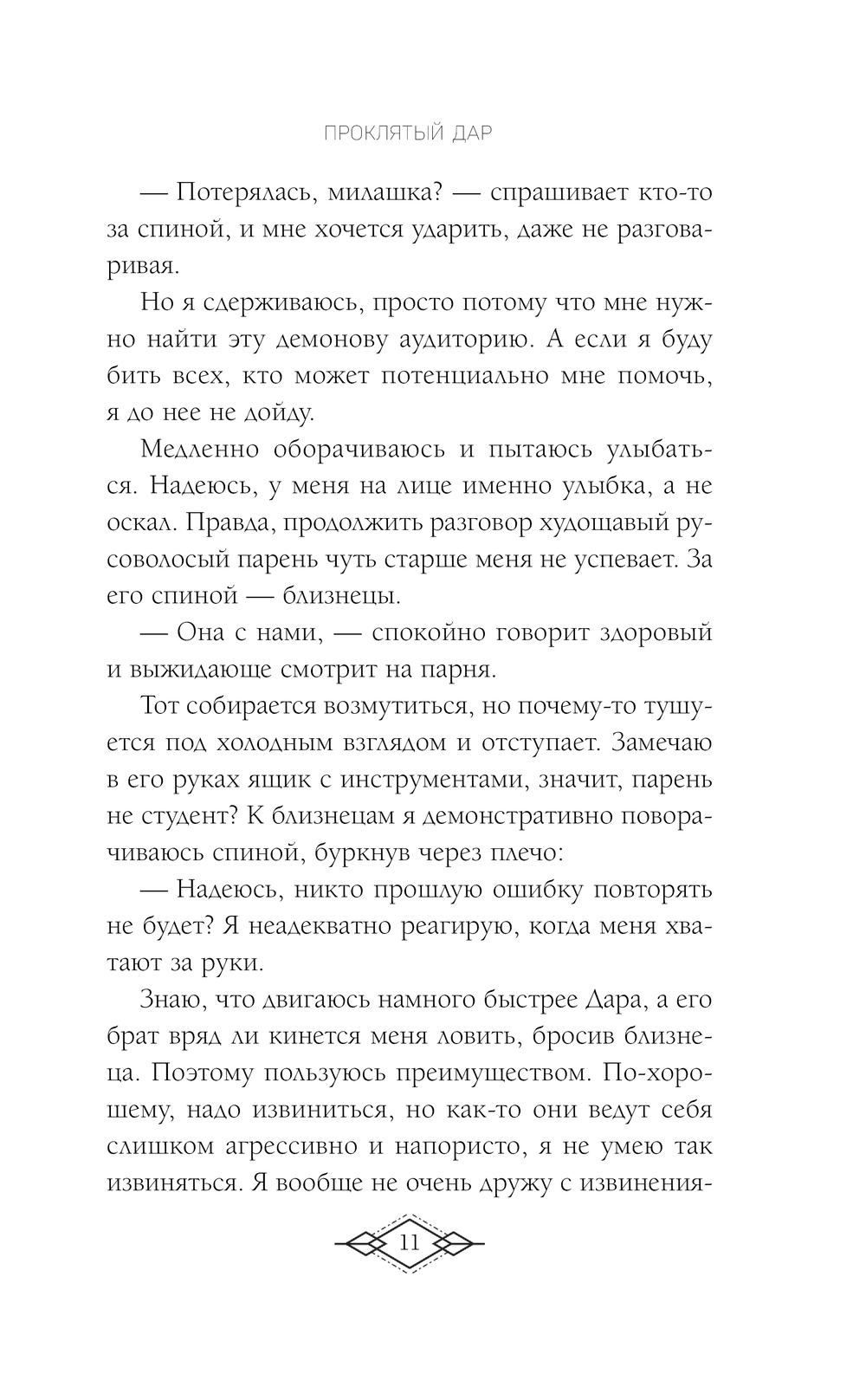 ПРОКЛЯТЫЙ ДАР

— Потерялась, милашка? — спрашивает кто-то за спиной, и мне хочется ударить, даже не разговаривая.

Но я сдерживаюсь, просто потому что мне нужно найти эту демонову аудиторию. А если я буду бить всех, кто может потенциально мне помочь, я до нее не дойду.

Медленно оборачиваюсь и пытаюсь улыбаться. Надеюсь, у меня на лице именно улыбка, а не оскал. Правда, продолжить разговор худощавый русоволосый парень чуть старше меня не успевает. За его спиной — близнецы.

— Она с нами, — спокойно говорит здоровый и выжидающе смотрит на парня.

Тот собирается возмутиться, но почему-то тушуется под холодным взглядом и отступает. Замечаю в его руках ящик с инструментами, значит, парень не студент? К близнецам я демонстративно поворачиваюсь спиной, буркнув через плечо:

— Надеюсь, никто прошлую ошибку повторять не будет? Я неадекватно реагирую, когда меня хватают за руки.

Знаю, что двигаюсь намного быстрее Дара, а его брат вряд ли кинется меня ловить, бросив близнеца. Поэтому пользуюсь преимуществом. По-хорошему, надо извиниться, но как-то они ведут себя слишком агрессивно и напористо, я не умею так извиняться. Я вообще не очень дружу с извинения-

11